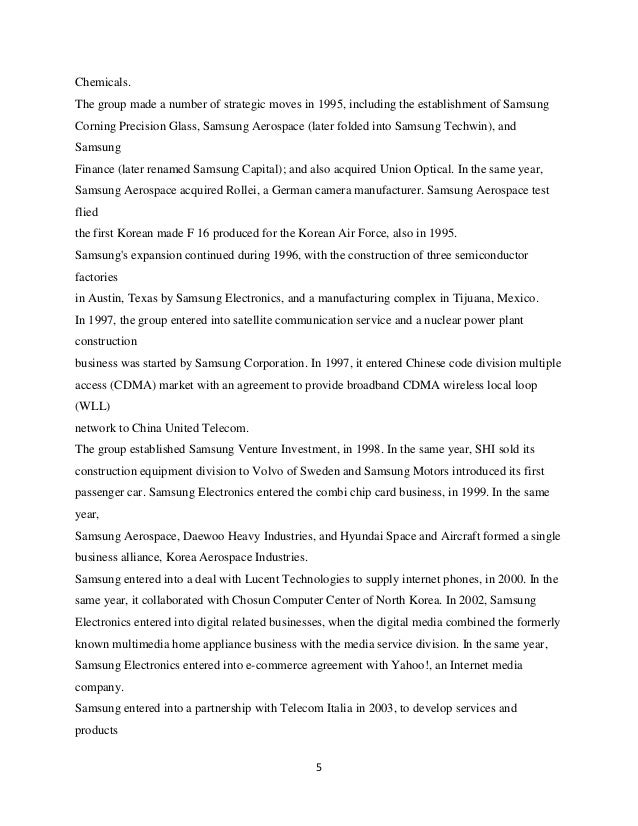 Chemicals.
The group made a number of strategic moves in 1995, including the establishment of Samsung Corning Precision Glass, Samsung Aerospace (later folded into Samsung Techwin), and Samsung
Finance (later renamed Samsung Capital); and also acquired Union Optical. In the same year, Samsung Aerospace acquired Rollei, a German camera manufacturer. Samsung Aerospace test flied
the first Korean made F 16 produced for the Korean Air Force, also in 1995.
Samsung's expansion continued during 1996, with the construction of three semiconductor factories
in Austin, Texas by Samsung Electronics, and a manufacturing complex in Tijuana, Mexico.
In 1997, the group entered into satellite communication service and a nuclear power plant construction
business was started by Samsung Corporation. In 1997, it entered Chinese code division multiple access (CDMA) market with an agreement to provide broadband CDMA wireless local loop (WLL)
network to China United Telecom.
The group established Samsung Venture Investment, in 1998. In the same year, SHI sold its construction equipment division to Volvo of Sweden and Samsung Motors introduced its first passenger car. Samsung Electronics entered the combi chip card business, in 1999. In the same year,
Samsung Aerospace, Daewoo Heavy Industries, and Hyundai Space and Aircraft formed a single business alliance, Korea Aerospace Industries.
Samsung entered into a deal with Lucent Technologies to supply internet phones, in 2000. In the same year, it collaborated with Chosun Computer Center of North Korea. In 2002, Samsung Electronics entered into digital related businesses, when the digital media combined the formerly known multimedia home appliance business with the media service division. In the same year, Samsung Electronics entered into e-commerce agreement with Yahoo!, an Internet media company.
Samsung entered into a partnership with Telecom Italia in 2003, to develop services and products

5